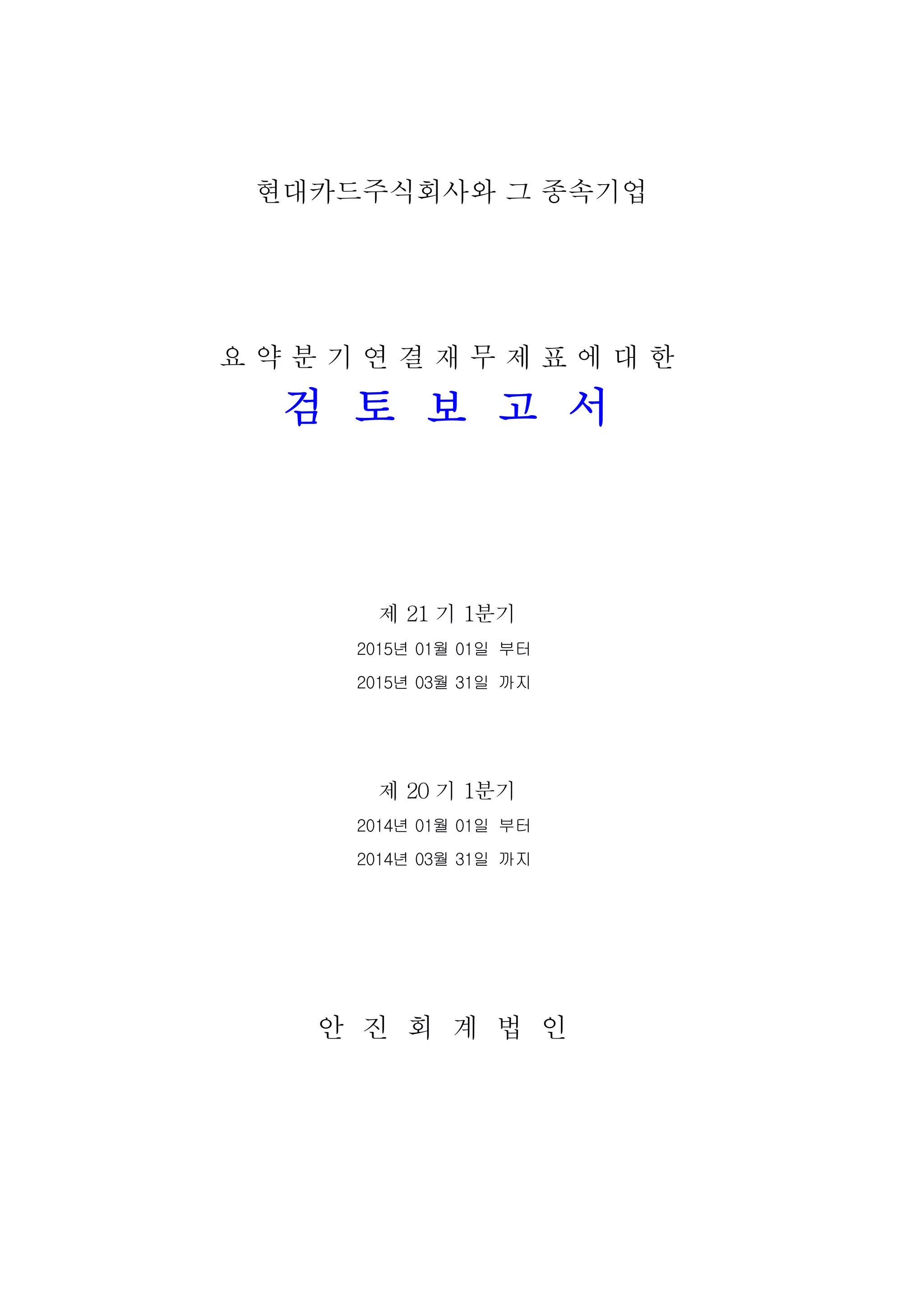 현대카드주식회사와 그 종속기업

요 약 분 기 연 결 재 무 제 표 에 대 한
검 토 보 고 서

제 21 기 1분기
2015년 01월 01일 부터
2015년 03월 31일 까지

제 20 기 1분기
2014년 01월 01일 부터
2014년 03월 31일 까지

안 진 회 계 법 인